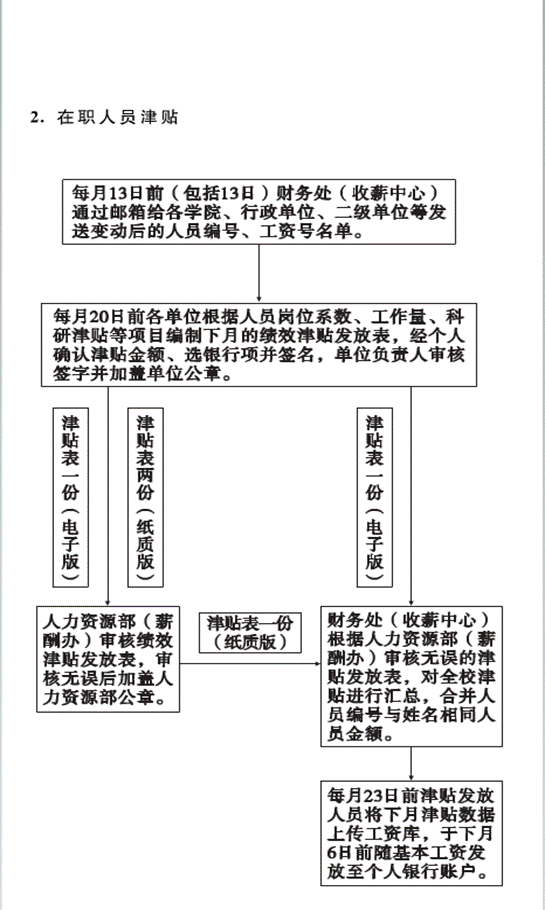 2. 在职人员津贴

每月13日前（包括13日）财务处（收薪中心）通过邮箱给各学院、行政单位、二级单位等发送变动后的人员编号、工资号名单。

每月20日前各单位根据人员岗位系数、工作量、科研津贴等项目编制下月的绩效津贴发放表，经个人确认津贴金额、选银行项并签名，单位负责人审核签字并加盖单位公章。

津贴表一份（电子版）

津贴表两份（纸质版）

津贴表一份（电子版）

人力资源部（薪酬办）审核绩效津贴发放表，审核无误后加盖人力资源部公章。

津贴表一份（纸质版）

财务处（收薪中心）根据人力资源部（薪酬办）审核无误的津贴发放表，对全校津贴进行汇总，合并人员编号与姓名相同人员金额。

每月23日前津贴发放人员将下月津贴数据上传工资库，于下月6日前随基本工资发放至个人银行账户。